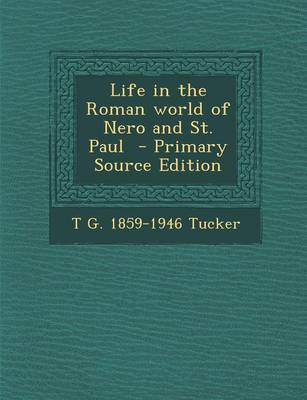 Life in the Roman world of Nero and St. Paul - Primary Source Edition

T G. 1859-1946 Tucker